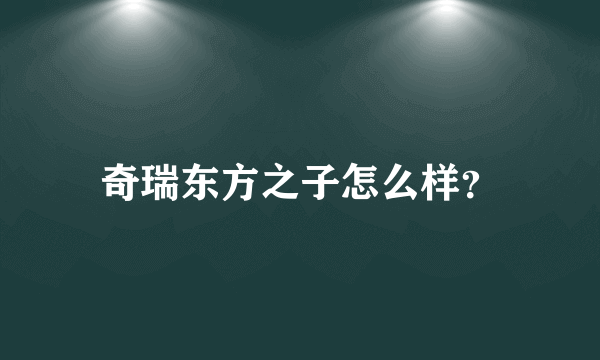 奇瑞东方之子怎么样?